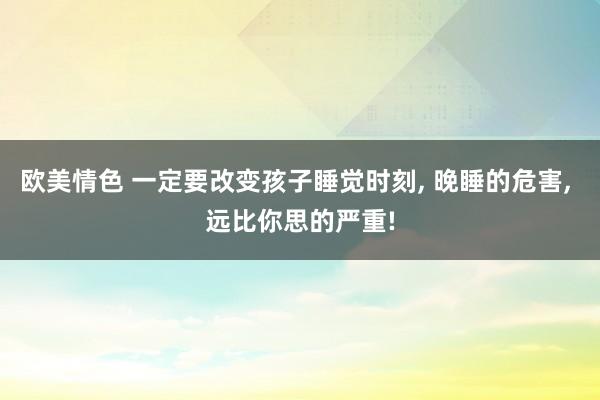 欧美情色 一定要改变孩子睡觉时刻, 晚睡的危害, 远比你思的严重!